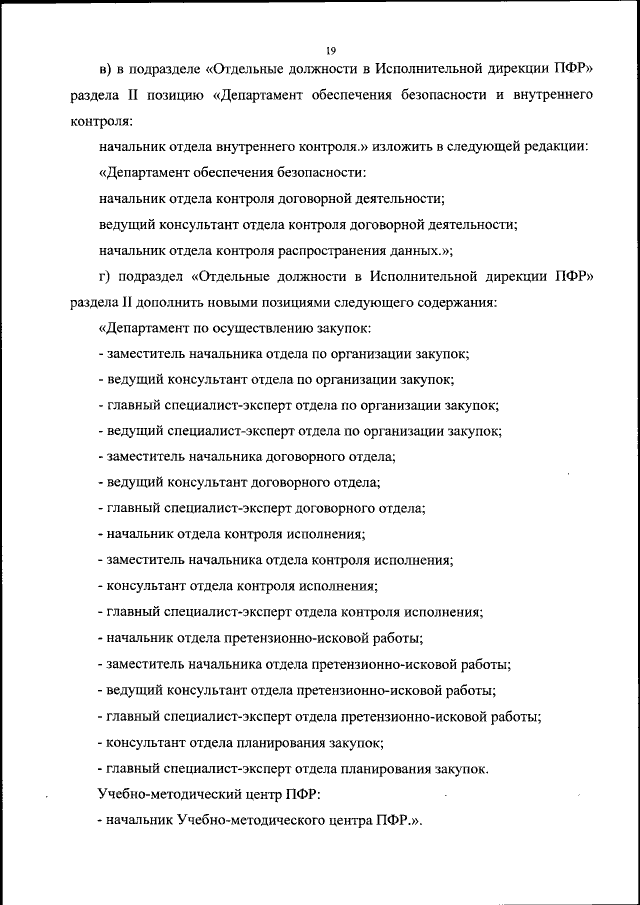 19

в) в подразделе «Отдельные должности в Исполнительной дирекции ПФР» раздела II позицию «Департамент обеспечения безопасности и внутреннего контроля:

начальник отдела внутреннего контроля.» изложить в следующей редакции:

«Департамент обеспечения безопасности:

начальник отдела контроля договорной деятельности;

ведущий консультант отдела контроля договорной деятельности;

начальник отдела контроля распространения данных.»;

г) подраздел «Отдельные должности в Исполнительной дирекции ПФР» раздела II дополнить новыми позициями следующего содержания:

«Департамент по осуществлению закупок:

- заместитель начальника отдела по организации закупок;

- ведущий консультант отдела по организации закупок;

- главный специалист-эксперт отдела по организации закупок;

- ведущий специалист-эксперт отдела по организации закупок;

- заместитель начальника договорного отдела;

- ведущий консультант договорного отдела;

- главный специалист-эксперт договорного отдела;

- начальник отдела контроля исполнения;

- заместитель начальника отдела контроля исполнения;

- консультант отдела контроля исполнения;

- главный специалист-эксперт отдела контроля исполнения;

- начальник отдела претензионно-исковой работы;

- заместитель начальника отдела претензионно-исковой работы;

- ведущий консультант отдела претензионно-исковой работы;

- главный специалист-эксперт отдела претензионно-исковой работы;

- консультант отдела планирования закупок;

- главный специалист-эксперт отдела планирования закупок.

Учебно-методический центр ПФР:

- начальник Учебно-методического центра ПФР.».